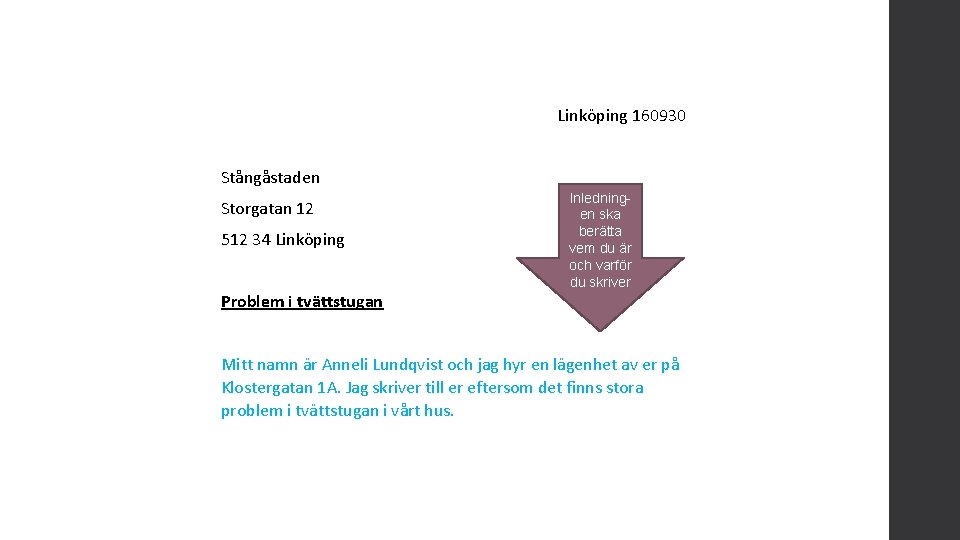 Linköping 160930

Stångåstaden

Storgatan 12

512 34 Linköping

Inledningen ska berätta vem du är och varför du skriver

Problem i tvättstugan

Mitt namn är Anneli Lundqvist och jag hyr en lägenhet av er på Klostergatan 1A. Jag skriver till er eftersom det finns stora problem i tvättstugan i vårt hus.